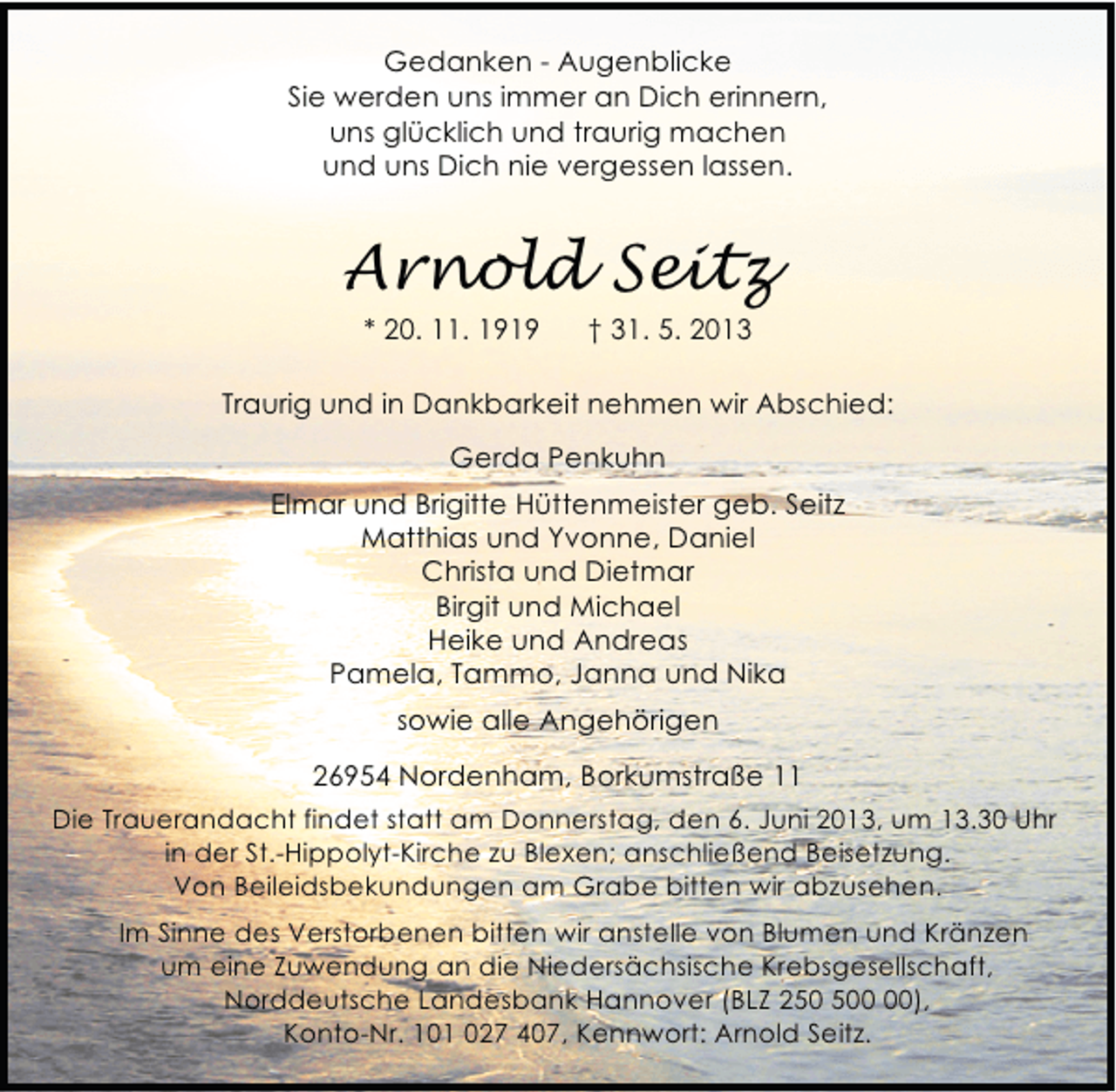 Gedanken - Augenblicke
Sie werden uns immer an Dich erinnern,
uns glücklich und traurig machen
und uns Dich nie vergessen lassen.

Arnold Seitz

* 20. 11. 1919 † 31. 5. 2013

Traurig und in Dankbarkeit nehmen wir Abschied:

Gerda Penkuhn

Elmar und Brigitte Hüttenmeister geb. Seitz
Matthias und Yvonne, Daniel
Christa und Dietmar
Birgit und Michael
Heike und Andreas
Pamela, Tammo, Janna und Nika

sowie alle Angehörigen

26954 Nordenham, Borkumstraße 11

Die Trauerandacht findet statt am Donnerstag, den 6. Juni 2013, um 13.30 Uhr in der St.-Hippolyt-Kirche zu Blexen; anschließend Beisetzung.
Von Beileidsbekundungen am Grabe bitten wir abzusehen.

Im Sinne des Verstorbenen bitten wir anstelle von Blumen und Kränzen um eine Zuwendung an die Niedersächsische Krebsgesellschaft, Norddeutsche Landesbank Hannover (BLZ 250 500 00), Konto-Nr. 101 027 407, Kennwort: Arnold Seitz.